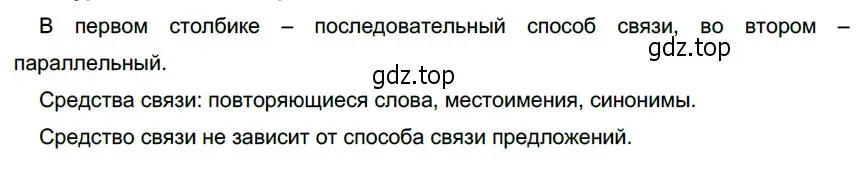 В первом столбике – последовательный способ связи, во втором – параллельный.

gdz.top

gdz.top

Средства связи: повторяющиеся слова, местоимения, синонимы.

Средство связи не зависит от способа связи предложений.